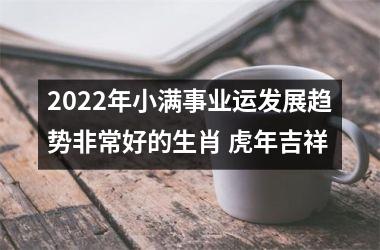 2022年小满事业运发展趋势非常好的生肖 虎年吉祥